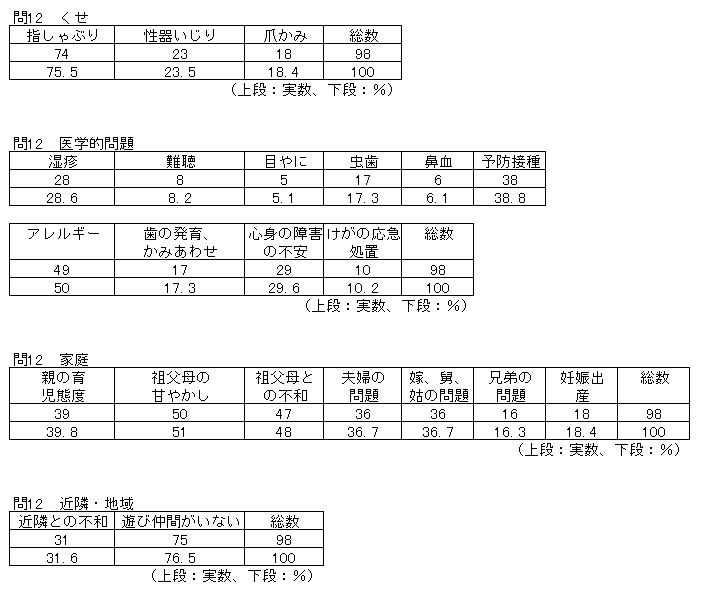 問12　くせ

| 指しゃぶり | 性器いじり | 爪かみ | 総数 |
|---|---|---|---|
| 74 | 23 | 18 | 98 |
| 75.5 | 23.5 | 18.4 | 100 |

（上段：実数、下段：%）

問12　医学的問題

| 湿疹 | 難聴 | 目やに | 虫歯 | 鼻血 | 予防接種 |
|---|---|---|---|---|---|
| 28 | 8 | 5 | 17 | 6 | 38 |
| 28.6 | 8.2 | 5.1 | 17.3 | 6.1 | 38.8 |

| アレルギー | 歯の発育、かみあわせ | 心身の障害の不安 | けがの応急処置 | 総数 |
|---|---|---|---|---|
| 49 | 17 | 29 | 10 | 98 |
| 50 | 17.3 | 29.6 | 10.2 | 100 |

（上段：実数、下段：%）

問12　家庭

| 親の育児態度 | 祖父母の甘やかし | 祖父母との不和 | 夫婦の問題 | 嫁、舅、姑の問題 | 兄弟の問題 | 妊娠出産 | 総数 |
|---|---|---|---|---|---|---|---|
| 39 | 50 | 47 | 36 | 36 | 16 | 18 | 98 |
| 39.8 | 51 | 48 | 36.7 | 36.7 | 16.3 | 18.4 | 100 |

（上段：実数、下段：%）

問12　近隣・地域

| 近隣との不和 | 遊び仲間がいない | 総数 |
|---|---|---|
| 31 | 75 | 98 |
| 31.6 | 76.5 | 100 |

（上段：実数、下段：%）